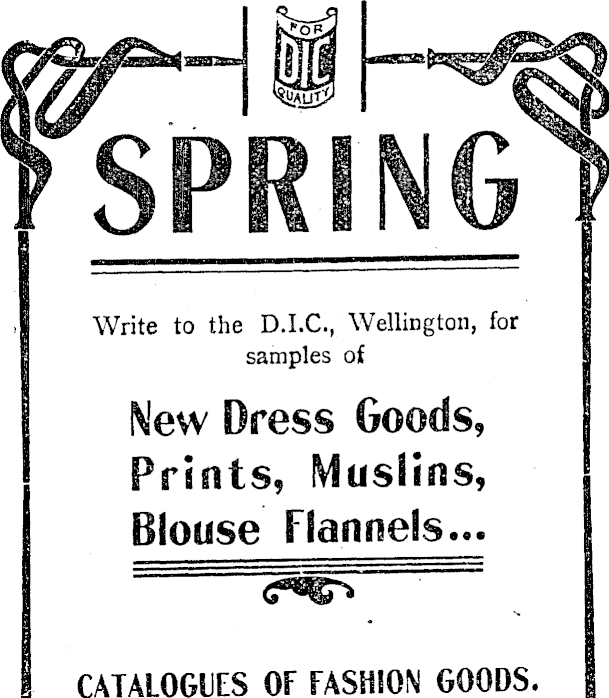 FOR
DIC
QUALITY

SPRING

Write to the D.I.C., Wellington, for samples of

New Dress Goods,
Prints, Muslins,
Blouse Flannels...

CATALOGUES OF FASHION GOODS.